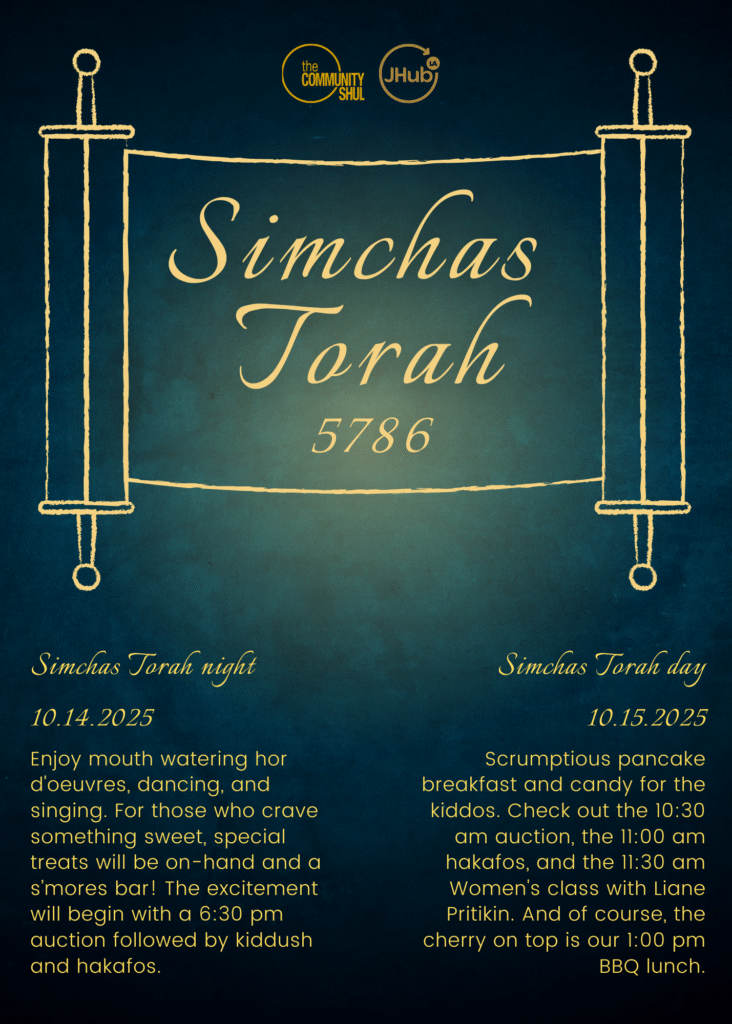 the COMMUNITY SHUL

JHub LA

Simchas Torah

5786

Simchas Torah night

10.14.2025

Enjoy mouth watering hor d'oeuvres, dancing, and singing. For those who crave something sweet, special treats will be on-hand and a s'mores bar! The excitement will begin with a 6:30 pm auction followed by kiddush and hakafos.

Simchas Torah day

10.15.2025

Scrumptious pancake breakfast and candy for the kiddos. Check out the 10:30 am auction, the 11:00 am hakafos, and the 11:30 am Women's class with Liane Pritikin. And of course, the cherry on top is our 1:00 pm BBQ lunch.